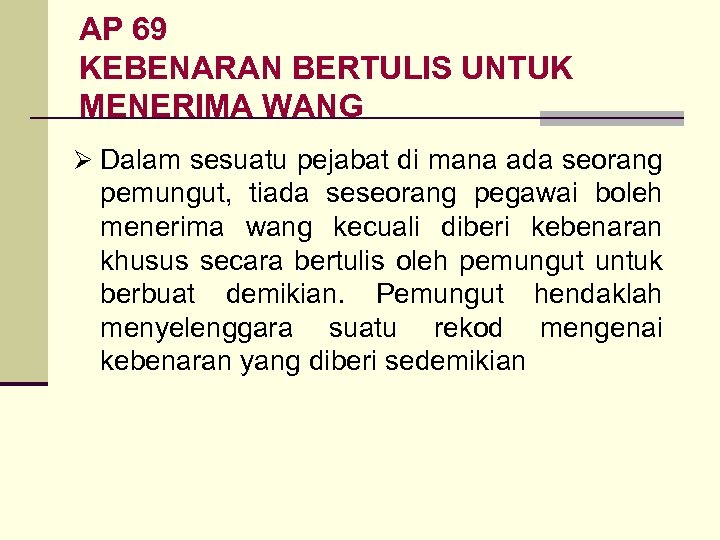 AP 69
KEBENARAN BERTULIS UNTUK MENERIMA WANG

➢ Dalam sesuatu pejabat di mana ada seorang pemungut, tiada seseorang pegawai boleh menerima wang kecuali diberi kebenaran khusus secara bertulis oleh pemungut untuk berbuat demikian. Pemungut hendaklah menyelenggara suatu rekod mengenai kebenaran yang diberi sedemikian